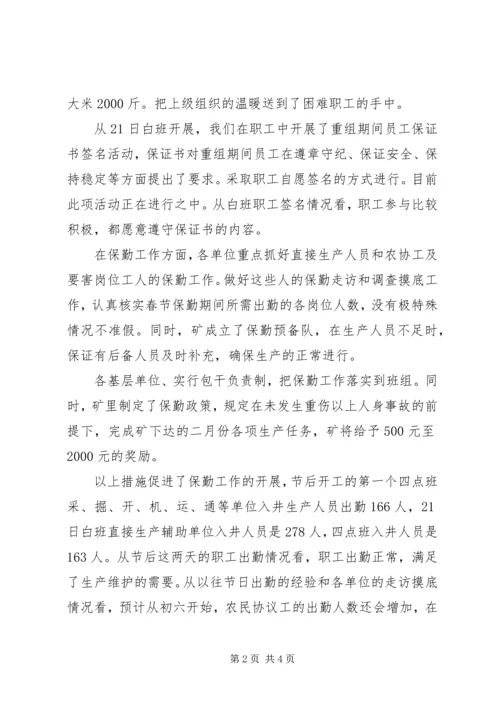 大米 2000 斤。把上级组织的温暖送到了困难职工的手中。

从 21 日白班开展，我们在职工中开展了重组期间员工保证书签名活动，保证书对重组期间员工在遵章守纪、保证安全、保持稳定等方面提出了要求。采取职工自愿签名的方式进行。目前此项活动正在进行之中。从白班职工签名情况看，职工参与比较积极，都愿意遵守保证书的内容。

在保勤工作方面，各单位重点抓好直接生产人员和农协工及要害岗位工人的保勤工作。做好这些人的保勤走访和调查摸底工作，认真核实春节保勤期间所需出勤的各岗位人数，没有极特殊情况不准假。同时，矿成立了保勤预备队，在生产人员不足时，保证有后备人员及时补充，确保生产的正常进行。

各基层单位、实行包干负责制，把保勤工作落实到班组。同时，矿里制定了保勤政策，规定在未发生重伤以上人身事故的前提下，完成矿下达的二月份各项生产任务，矿将给予 500 元至 2000 元的奖励。

以上措施促进了保勤工作的开展，节后开工的第一个四点班采、掘、开、机、运、通等单位入井生产人员出勤 166 人，21 日白班直接生产辅助单位入井人员是 278 人，四点班入井人员是 163 人。从节后这两天的职工出勤情况看，职工出勤正常，满足了生产维护的需要。从以往节日出勤的经验和各单位的走访摸底情况看，预计从初六开始，农民协议工的出勤人数还会增加，在

第 2 页 共 4 页